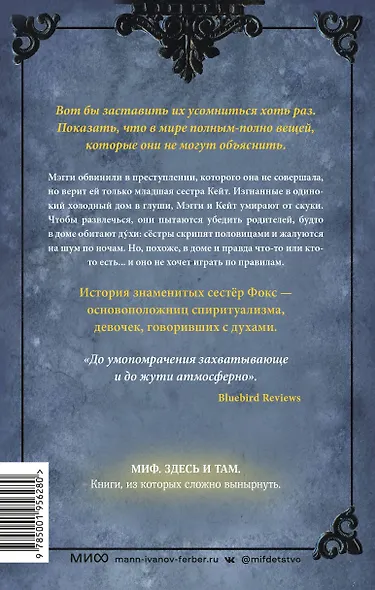 Вот бы заставить их усомниться хоть раз. Показать, что в мире полным-полно вещей, которые они не могут объяснить.

Мэгги обвинили в преступлении, которого она не совершала, но верит ей только младшая сестра Кейт. Изгнанные в одинокий холодный дом в глуши, Мэгги и Кейт умирают от скуки. Чтобы развлечься, они пытаются убедить родителей, будто в доме обитают ду́хи: сёстры скрипят половицами и жалуются на шум по ночам. Но, похоже, в доме и правда что-то или кто-то есть... и оно не хочет играть по правилам.

История знаменитых сестёр Фокс — основоположниц спиритуализма, девочек, говоривших с духами.

«До умопомрачения захватывающе и до жути атмосферно».
Bluebird Reviews

МИФ. ЗДЕСЬ И ТАМ.
Книги, из которых сложно вынырнуть.

9 785001 956280 >

МИФ mann-ivanov-ferber.ru @mifdetstvo